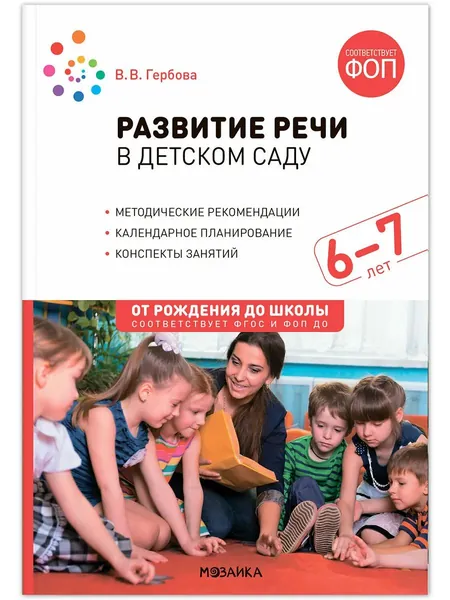 В.В. Гербова

СООТВЕТСТВУЕТ
ФОП

РАЗВИТИЕ РЕЧИ
В ДЕТСКОМ САДУ

• МЕТОДИЧЕСКИЕ РЕКОМЕНДАЦИИ
• КАЛЕНДАРНОЕ ПЛАНИРОВАНИЕ
• КОНСПЕКТЫ ЗАНЯТИЙ

6–7
лет

ОТ РОЖДЕНИЯ ДО ШКОЛЫ
СООТВЕТСТВУЕТ ФГОС И ФОП ДО

МОЗАИКА